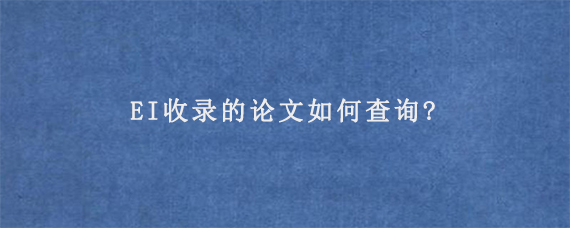 EI收录的论文如何查询?